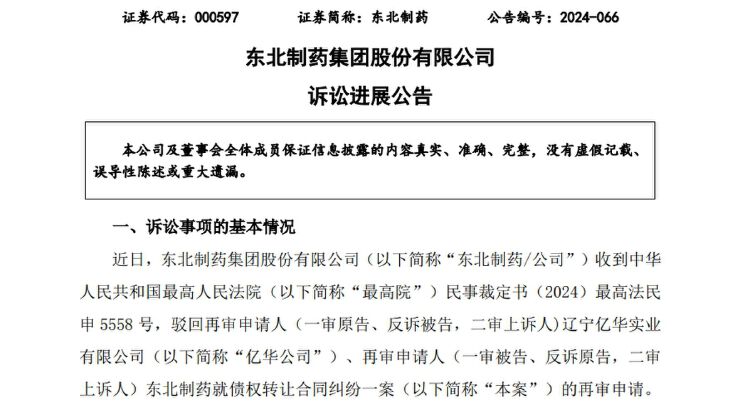 证券代码：000597　　证券简称：东北制药　　公告编号：2024-066

东北制药集团股份有限公司

诉讼进展公告

本公司及董事会全体成员保证信息披露的内容真实、准确、完整，没有虚假记载、误导性陈述或重大遗漏。

一、诉讼事项的基本情况

近日，东北制药集团股份有限公司（以下简称“东北制药/公司”）收到中华人民共和国最高人民法院（以下简称“最高院”）民事裁定书（2024）最高法民申 5558 号，驳回再审申请人（一审原告、反诉被告，二审上诉人）辽宁亿华实业有限公司（以下简称“亿华公司”）、再审申请人（一审被告、反诉原告，二审上诉人）东北制药就债权转让合同纠纷一案（以下简称“本案”）的再审申请。